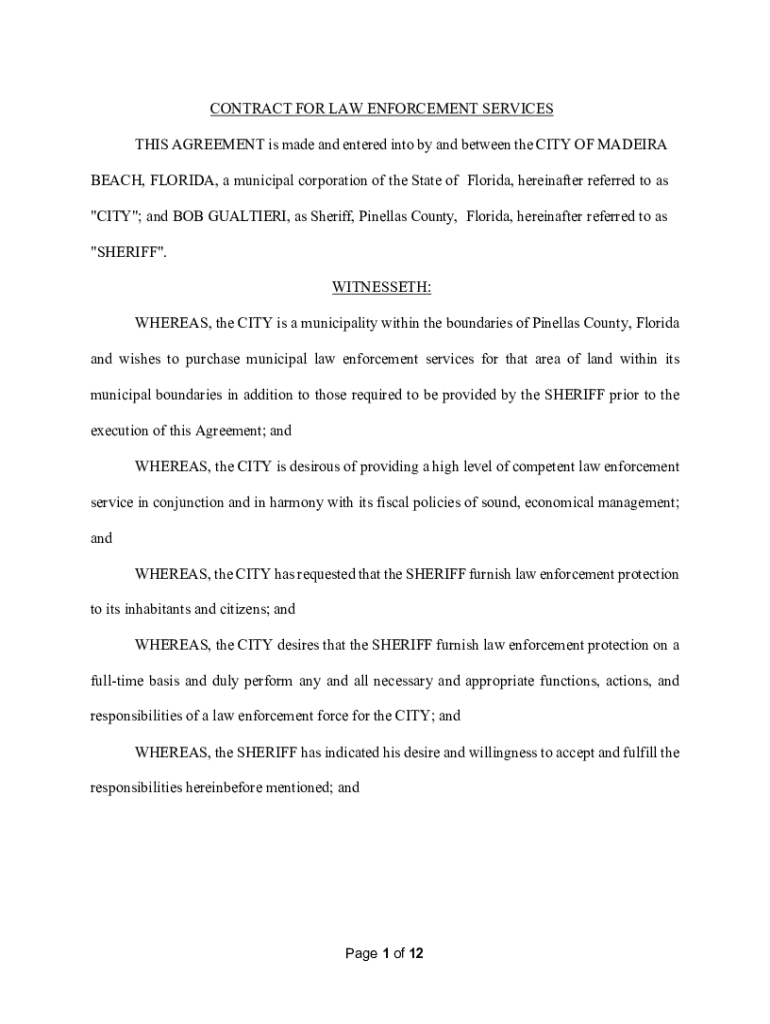 CONTRACT FOR LAW ENFORCEMENT SERVICES

THIS AGREEMENT is made and entered into by and between the CITY OF MADEIRA BEACH, FLORIDA, a municipal corporation of the State of Florida, hereinafter referred to as "CITY"; and BOB GUALTIERI, as Sheriff, Pinellas County, Florida, hereinafter referred to as "SHERIFF".

WITNESSETH:

WHEREAS, the CITY is a municipality within the boundaries of Pinellas County, Florida and wishes to purchase municipal law enforcement services for that area of land within its municipal boundaries in addition to those required to be provided by the SHERIFF prior to the execution of this Agreement; and

WHEREAS, the CITY is desirous of providing a high level of competent law enforcement service in conjunction and in harmony with its fiscal policies of sound, economical management; and

WHEREAS, the CITY has requested that the SHERIFF furnish law enforcement protection to its inhabitants and citizens; and

WHEREAS, the CITY desires that the SHERIFF furnish law enforcement protection on a full-time basis and duly perform any and all necessary and appropriate functions, actions, and responsibilities of a law enforcement force for the CITY; and

WHEREAS, the SHERIFF has indicated his desire and willingness to accept and fulfill the responsibilities hereinbefore mentioned; and

Page 1 of 12